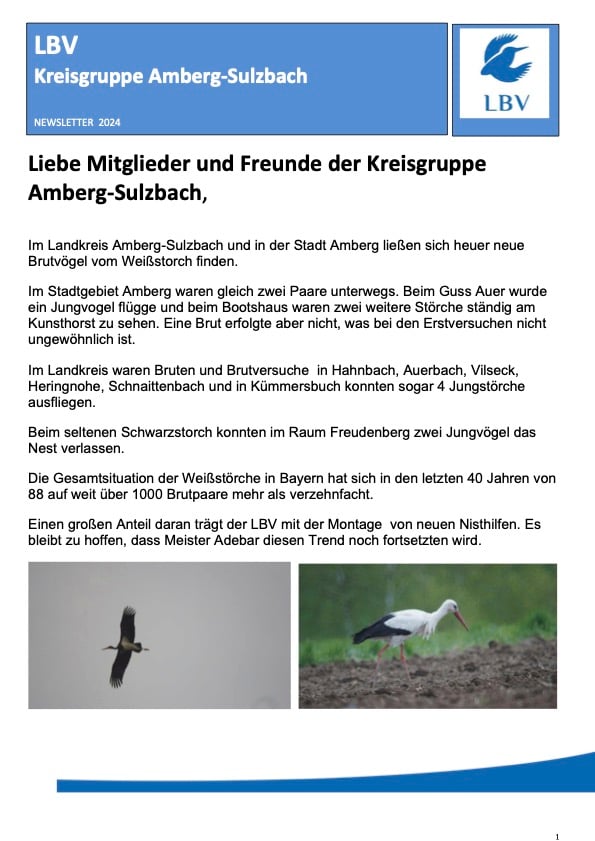 LBV
Kreisgruppe Amberg-Sulzbach

NEWSLETTER 2024

LBV

Liebe Mitglieder und Freunde der Kreisgruppe Amberg-Sulzbach,

Im Landkreis Amberg-Sulzbach und in der Stadt Amberg ließen sich heuer neue Brutvögel vom Weißstorch finden.

Im Stadtgebiet Amberg waren gleich zwei Paare unterwegs. Beim Guss Auer wurde ein Jungvogel flügge und beim Bootshaus waren zwei weitere Störche ständig am Kunsthorst zu sehen. Eine Brut erfolgte aber nicht, was bei den Erstversuchen nicht ungewöhnlich ist.

Im Landkreis waren Bruten und Brutversuche in Hahnbach, Auerbach, Vilseck, Heringnohe, Schnaittenbach und in Kümmersbuch konnten sogar 4 Jungstörche ausfliegen.

Beim seltenen Schwarzstorch konnten im Raum Freudenberg zwei Jungvögel das Nest verlassen.

Die Gesamtsituation der Weißstörche in Bayern hat sich in den letzten 40 Jahren von 88 auf weit über 1000 Brutpaare mehr als verzehnfacht.

Einen großen Anteil daran trägt der LBV mit der Montage von neuen Nisthilfen. Es bleibt zu hoffen, dass Meister Adebar diesen Trend noch fortsetzten wird.

1